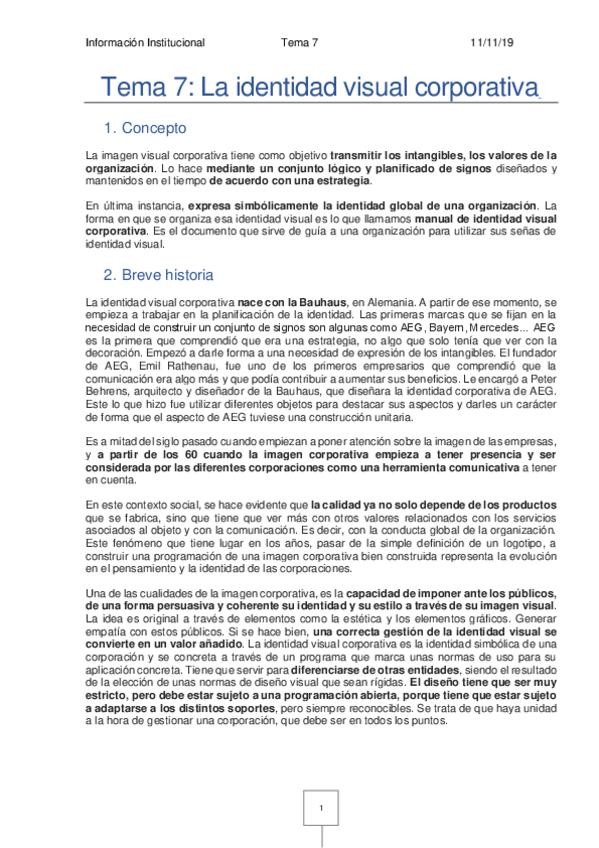 Información Institucional Tema 7 11/11/19

Tema 7: La identidad visual corporativa

1. Concepto

La imagen visual corporativa tiene como objetivo transmitir los intangibles, los valores de la organización. Lo hace mediante un conjunto lógico y planificado de signos diseñados y mantenidos en el tiempo de acuerdo con una estrategia.

En última instancia, expresa simbólicamente la identidad global de una organización. La forma en que se organiza esa identidad visual es lo que llamamos manual de identidad visual corporativa. Es el documento que sirve de guía a una organización para utilizar sus señas de identidad visual.

2. Breve historia

La identidad visual corporativa nace con la Bauhaus, en Alemania. A partir de ese momento, se empieza a trabajar en la planificación de la identidad. Las primeras marcas que se fijan en la necesidad de construir un conjunto de signos son algunas como AEG, Bayern, Mercedes... AEG es la primera que comprendió que era una estrategia, no algo que solo tenía que ver con la decoración. Empezó a darle forma a una necesidad de expresión de los intangibles. El fundador de AEG, Emil Rathenau, fue uno de los primeros empresarios que comprendió que la comunicación era algo más y que podía contribuir a aumentar sus beneficios. Le encargó a Peter Behrens, arquitecto y diseñador de la Bauhaus, que diseñara la identidad corporativa de AEG. Este lo que hizo fue utilizar diferentes objetos para destacar sus aspectos y darles un carácter de forma que el aspecto de AEG tuviese una construcción unitaria.

Es a mitad del siglo pasado cuando empiezan a poner atención sobre la imagen de las empresas, y a partir de los 60 cuando la imagen corporativa empieza a tener presencia y ser considerada por las diferentes corporaciones como una herramienta comunicativa a tener en cuenta.

En este contexto social, se hace evidente que la calidad ya no solo depende de los productos que se fabrica, sino que tiene que ver más con otros valores relacionados con los servicios asociados al objeto y con la comunicación. Es decir, con la conducta global de la organización. Este fenómeno que tiene lugar en los años, pasar de la simple definición de un logotipo, a construir una programación de una imagen corporativa bien construida representa la evolución en el pensamiento y la identidad de las corporaciones.

Una de las cualidades de la imagen corporativa, es la capacidad de imponer ante los públicos, de una forma persuasiva y coherente su identidad y su estilo a través de su imagen visual. La idea es original a través de elementos como la estética y los elementos gráficos. Generar empatía con estos públicos. Si se hace bien, una correcta gestión de la identidad visual se convierte en un valor añadido. La identidad visual corporativa es la identidad simbólica de una corporación y se concreta a través de un programa que marca unas normas de uso para su aplicación concreta. Tiene que servir para diferenciarse de otras entidades, siendo el resultado de la elección de unas normas de diseño visual que sean rígidas. El diseño tiene que ser muy estricto, pero debe estar sujeto a una programación abierta, porque tiene que estar sujeto a adaptarse a los distintos soportes, pero siempre reconocibles. Se trata de que haya unidad a la hora de gestionar una corporación, que debe ser en todos los puntos.

1